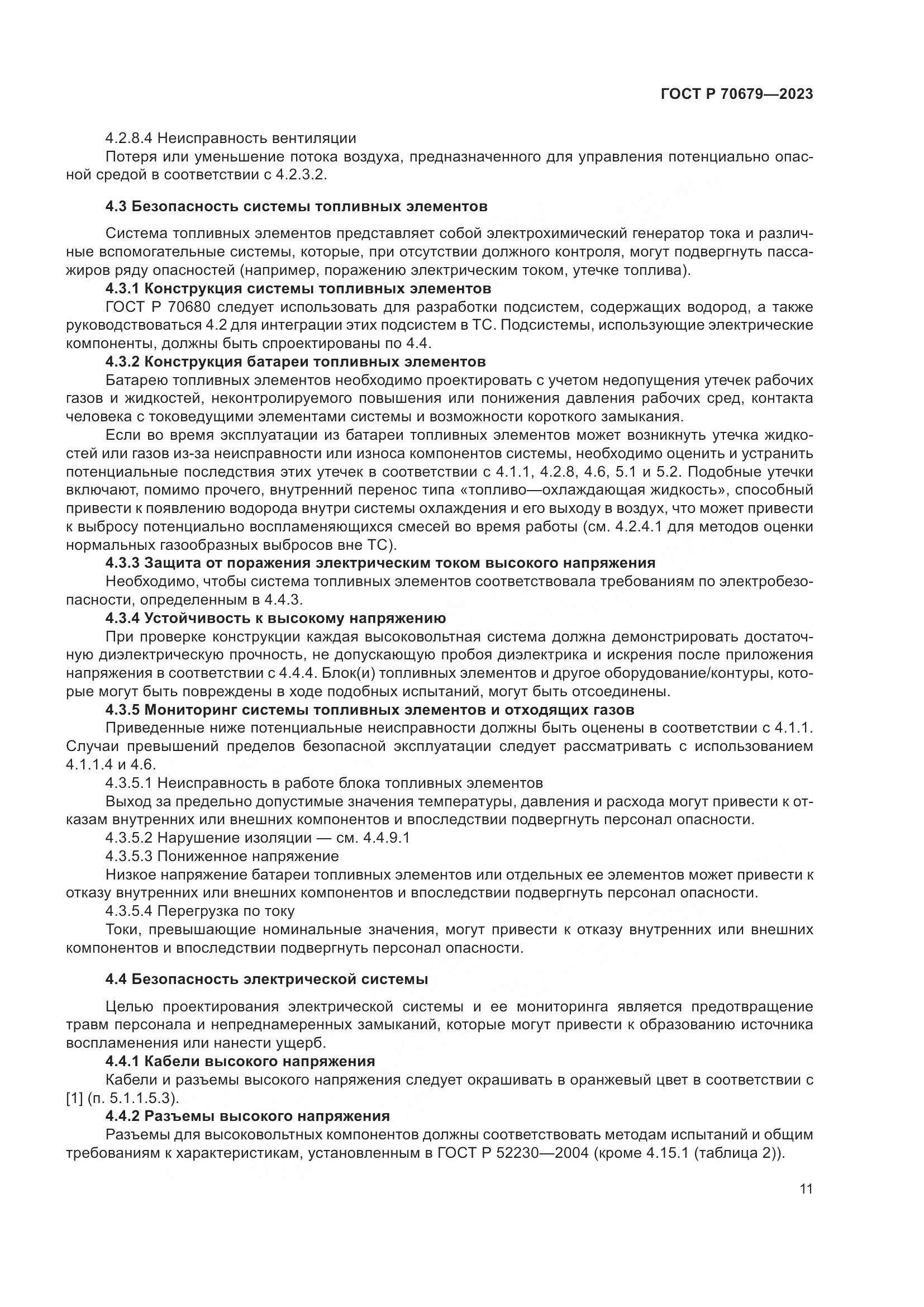 ГОСТ Р 70679—2023

4.2.8.4 Неисправность вентиляции

Потеря или уменьшение потока воздуха, предназначенного для управления потенциально опасной средой в соответствии с 4.2.3.2.

4.3 Безопасность системы топливных элементов

Система топливных элементов представляет собой электрохимический генератор тока и различные вспомогательные системы, которые, при отсутствии должного контроля, могут подвергнуть пассажиров ряду опасностей (например, поражению электрическим током, утечке топлива).

4.3.1 Конструкция системы топливных элементов

ГОСТ Р 70680 следует использовать для разработки подсистем, содержащих водород, а также руководствоваться 4.2 для интеграции этих подсистем в ТС. Подсистемы, использующие электрические компоненты, должны быть спроектированы по 4.4.

4.3.2 Конструкция батареи топливных элементов

Батарею топливных элементов необходимо проектировать с учетом недопущения утечек рабочих газов и жидкостей, неконтролируемого повышения или понижения давления рабочих сред, контакта человека с токоведущими элементами системы и возможности короткого замыкания.

Если во время эксплуатации из батареи топливных элементов может возникнуть утечка жидкостей или газов из-за неисправности или износа компонентов системы, необходимо оценить и устранить потенциальные последствия этих утечек в соответствии с 4.1.1, 4.2.8, 4.6, 5.1 и 5.2. Подобные утечки включают, помимо прочего, внутренний перенос типа «топливо—охлаждающая жидкость», способный привести к появлению водорода внутри системы охлаждения и его выходу в воздух, что может привести к выбросу потенциально воспламеняющихся смесей во время работы (см. 4.2.4.1 для методов оценки нормальных газообразных выбросов вне ТС).

4.3.3 Защита от поражения электрическим током высокого напряжения

Необходимо, чтобы система топливных элементов соответствовала требованиям по электробезопасности, определенным в 4.4.3.

4.3.4 Устойчивость к высокому напряжению

При проверке конструкции каждая высоковольтная система должна демонстрировать достаточную диэлектрическую прочность, не допускающую пробоя диэлектрика и искрения после приложения напряжения в соответствии с 4.4.4. Блок(и) топливных элементов и другое оборудование/контуры, которые могут быть повреждены в ходе подобных испытаний, могут быть отсоединены.

4.3.5 Мониторинг системы топливных элементов и отходящих газов

Приведенные ниже потенциальные неисправности должны быть оценены в соответствии с 4.1.1. Случаи превышений пределов безопасной эксплуатации следует рассматривать с использованием 4.1.1.4 и 4.6.

4.3.5.1 Неисправность в работе блока топливных элементов

Выход за предельно допустимые значения температуры, давления и расхода могут привести к отказам внутренних или внешних компонентов и впоследствии подвергнуть персонал опасности.

4.3.5.2 Нарушение изоляции — см. 4.4.9.1

4.3.5.3 Пониженное напряжение

Низкое напряжение батареи топливных элементов или отдельных ее элементов может привести к отказу внутренних или внешних компонентов и впоследствии подвергнуть персонал опасности.

4.3.5.4 Перегрузка по току

Токи, превышающие номинальные значения, могут привести к отказу внутренних или внешних компонентов и впоследствии подвергнуть персонал опасности.

4.4 Безопасность электрической системы

Целью проектирования электрической системы и ее мониторинга является предотвращение травм персонала и непреднамеренных замыканий, которые могут привести к образованию источника воспламенения или нанести ущерб.

4.4.1 Кабели высокого напряжения

Кабели и разъемы высокого напряжения следует окрашивать в оранжевый цвет в соответствии с [1] (п. 5.1.1.5.3).

4.4.2 Разъемы высокого напряжения

Разъемы для высоковольтных компонентов должны соответствовать методам испытаний и общим требованиям к характеристикам, установленным в ГОСТ Р 52230—2004 (кроме 4.15.1 (таблица 2)).

11